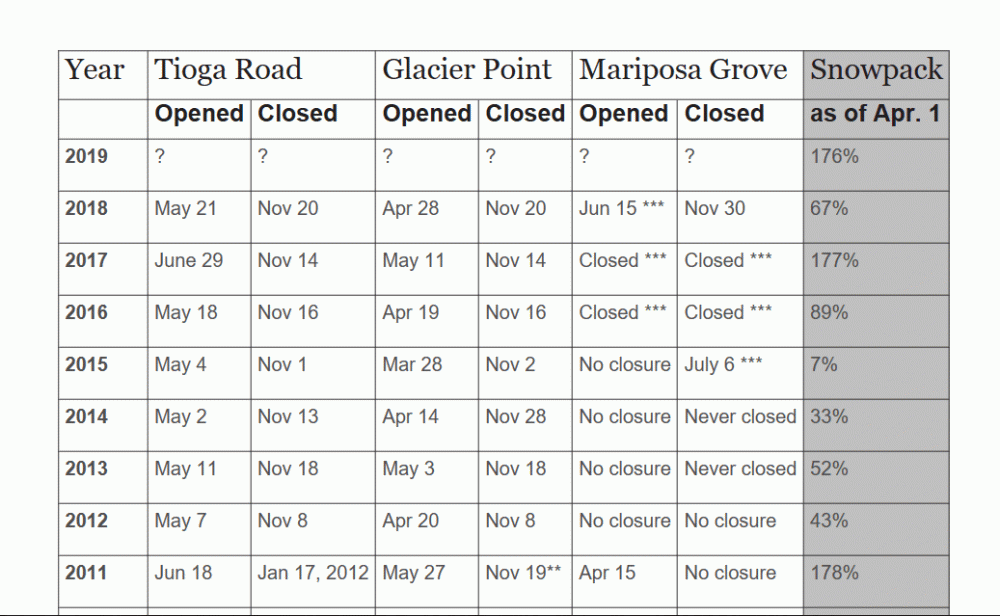 | Year | Tioga Road | | Glacier Point | | Mariposa Grove | | Snowpack |
|---|---|---|---|---|---|---|---|
| | Opened | Closed | Opened | Closed | Opened | Closed | as of Apr. 1 |
| 2019 | ? | ? | ? | ? | ? | ? | 176% |
| 2018 | May 21 | Nov 20 | Apr 28 | Nov 20 | Jun 15 *** | Nov 30 | 67% |
| 2017 | June 29 | Nov 14 | May 11 | Nov 14 | Closed *** | Closed *** | 177% |
| 2016 | May 18 | Nov 16 | Apr 19 | Nov 16 | Closed *** | Closed *** | 89% |
| 2015 | May 4 | Nov 1 | Mar 28 | Nov 2 | No closure | July 6 *** | 7% |
| 2014 | May 2 | Nov 13 | Apr 14 | Nov 28 | No closure | Never closed | 33% |
| 2013 | May 11 | Nov 18 | May 3 | Nov 18 | No closure | Never closed | 52% |
| 2012 | May 7 | Nov 8 | Apr 20 | Nov 8 | No closure | No closure | 43% |
| 2011 | Jun 18 | Jan 17, 2012 | May 27 | Nov 19** | Apr 15 | No closure | 178% |